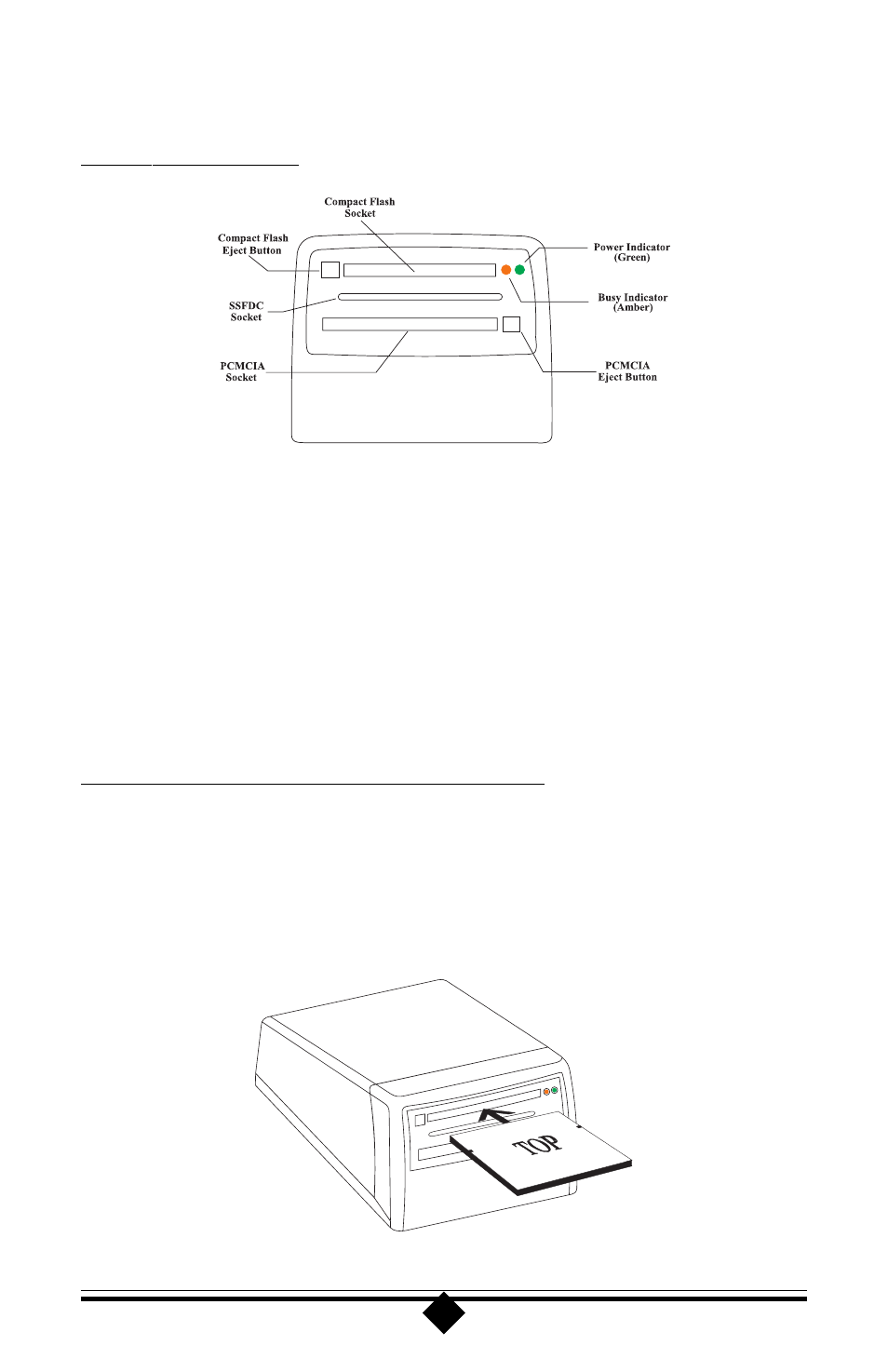 Compact Flash Socket

Compact Flash Eject Button

Power Indicator (Green)

Busy Indicator (Amber)

SSFDC Socket

PCMCIA Socket

PCMCIA Eject Button

TOP